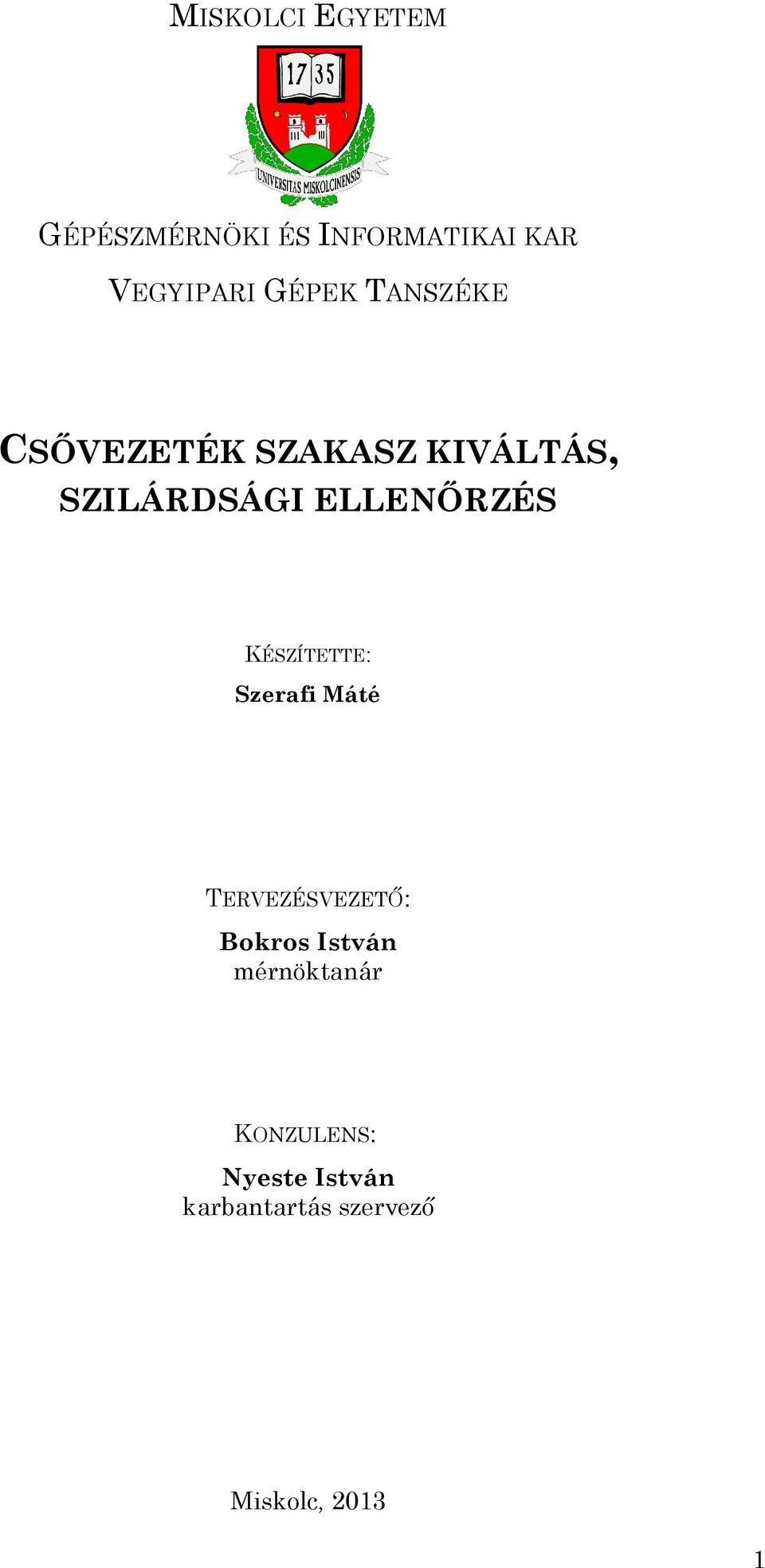 MISKOLCI EGYETEM

17 35

UNIVERSITAS MISKOLCINENSIS

GÉPÉSZMÉRNÖKI ÉS INFORMATIKAI KAR

VEGYIPARI GÉPEK TANSZÉKE

CSŐVEZETÉK SZAKASZ KIVÁLTÁS, SZILÁRDSÁGI ELLENŐRZÉS

KÉSZÍTETTE:
Szerafi Máté

TERVEZÉSVEZETŐ:
Bokros István
mérnöktanár

KONZULENS:
Nyeste István
karbantartás szervező

Miskolc, 2013

1